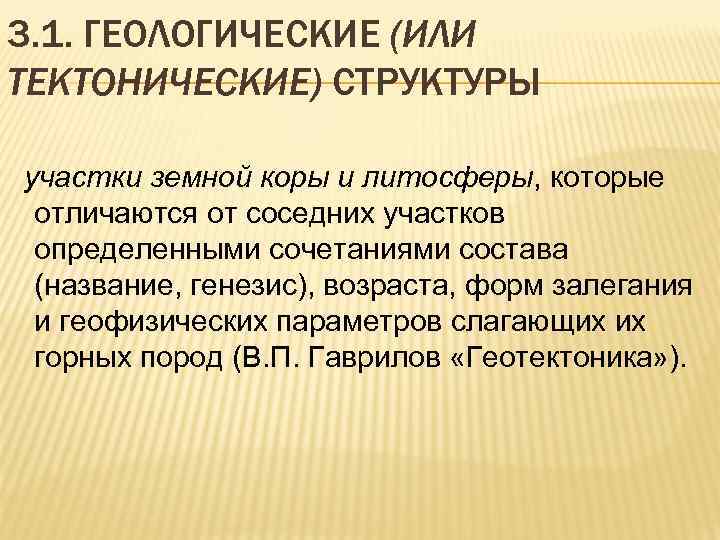 3.1. ГЕОЛОГИЧЕСКИЕ (ИЛИ ТЕКТОНИЧЕСКИЕ) СТРУКТУРЫ

участки земной коры и литосферы, которые отличаются от соседних участков определенными сочетаниями состава (название, генезис), возраста, форм залегания и геофизических параметров слагающих их горных пород (В.П. Гаврилов «Геотектоника»).